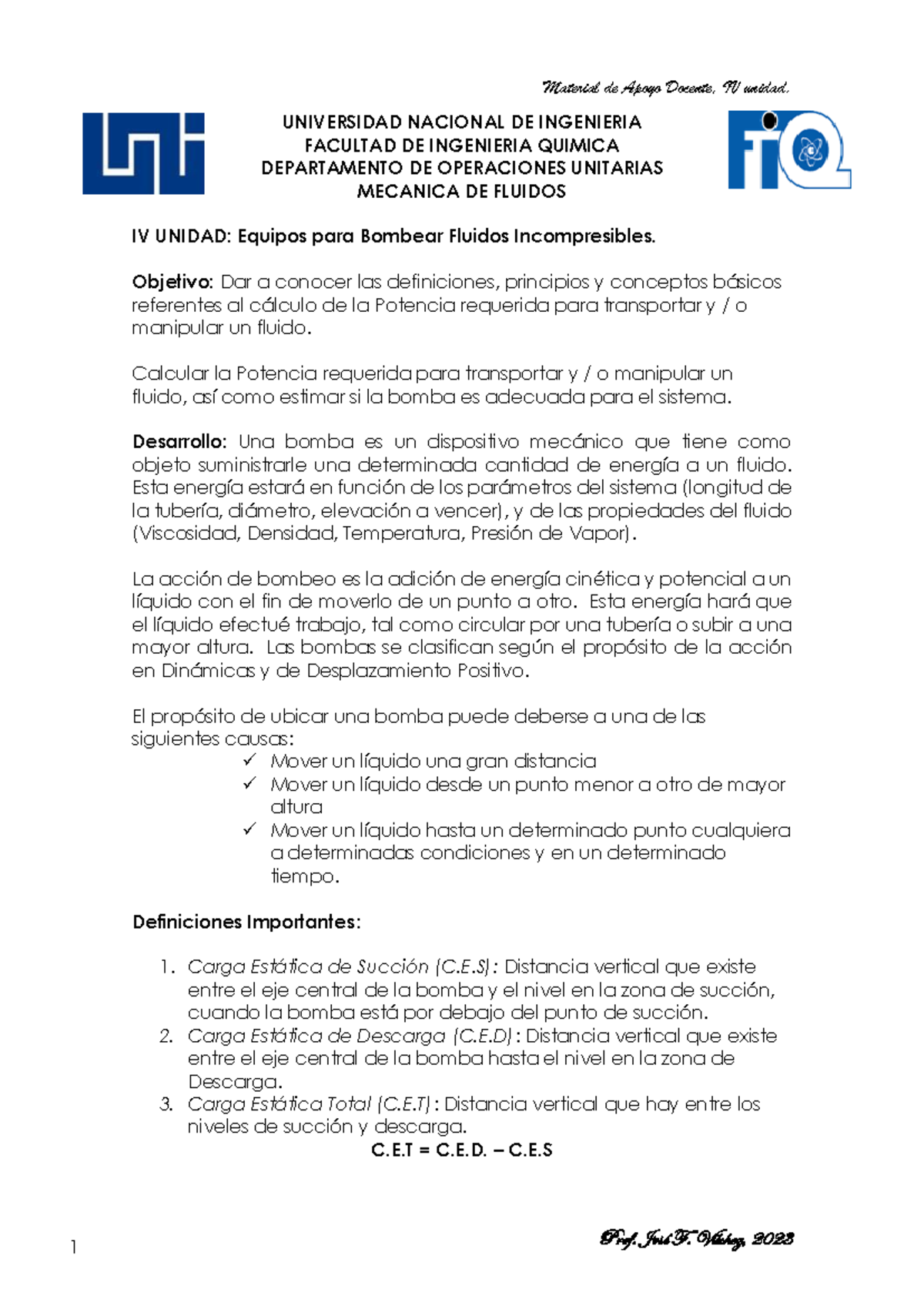 Material de Apoyo Docente, IV unidad.

UNIVERSIDAD NACIONAL DE INGENIERIA
FACULTAD DE INGENIERIA QUIMICA
DEPARTAMENTO DE OPERACIONES UNITARIAS
MECANICA DE FLUIDOS

IV UNIDAD: Equipos para Bombear Fluidos Incompresibles.

Objetivo: Dar a conocer las definiciones, principios y conceptos básicos referentes al cálculo de la Potencia requerida para transportar y / o manipular un fluido.

Calcular la Potencia requerida para transportar y / o manipular un fluido, así como estimar si la bomba es adecuada para el sistema.

Desarrollo: Una bomba es un dispositivo mecánico que tiene como objeto suministrarle una determinada cantidad de energía a un fluido. Esta energía estará en función de los parámetros del sistema (longitud de la tubería, diámetro, elevación a vencer), y de las propiedades del fluido (Viscosidad, Densidad, Temperatura, Presión de Vapor).

La acción de bombeo es la adición de energía cinética y potencial a un líquido con el fin de moverlo de un punto a otro. Esta energía hará que el líquido efectué trabajo, tal como circular por una tubería o subir a una mayor altura. Las bombas se clasifican según el propósito de la acción en Dinámicas y de Desplazamiento Positivo.

El propósito de ubicar una bomba puede deberse a una de las siguientes causas:
✓ Mover un líquido una gran distancia
✓ Mover un líquido desde un punto menor a otro de mayor altura
✓ Mover un líquido hasta un determinado punto cualquiera a determinadas condiciones y en un determinado tiempo.

Definiciones Importantes:

1. Carga Estática de Succión (C.E.S): Distancia vertical que existe entre el eje central de la bomba y el nivel en la zona de succión, cuando la bomba está por debajo del punto de succión.
2. Carga Estática de Descarga (C.E.D): Distancia vertical que existe entre el eje central de la bomba hasta el nivel en la zona de Descarga.
3. Carga Estática Total (C.E.T): Distancia vertical que hay entre los niveles de succión y descarga.

C.E.T = C.E.D. – C.E.S

1

Prof. José F. Vílchez, 2023